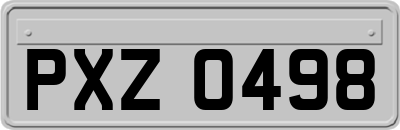 PXZ 0498